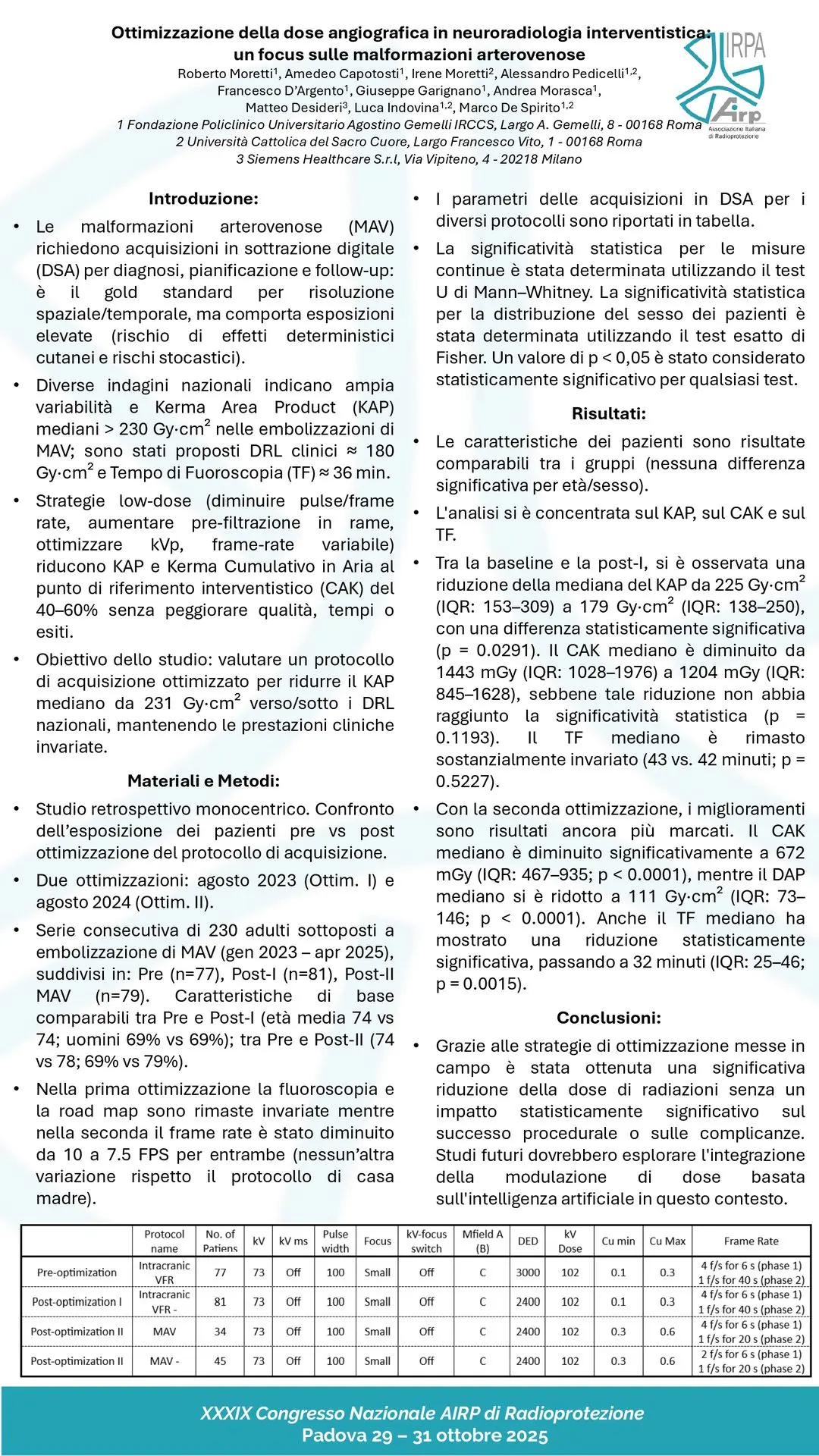 Ottimizzazione della dose angiografica in neuroradiologia interventistica: un focus sulle malformazioni arterovenose

Roberto Moretti$^1$, Amedeo Capotosti$^1$, Irene Moretti$^2$, Alessandro Pedicelli$^{1,2}$, Francesco D'Argento$^1$, Giuseppe Garignano$^1$, Andrea Morasca$^1$, Matteo Desideri$^3$, Luca Indovina$^{1,2}$, Marco De Spirito$^{1,2}$

1 Fondazione Policlinico Universitario Agostino Gemelli IRCCS, Largo A. Gemelli, 8 - 00168 Roma
2 Università Cattolica del Sacro Cuore, Largo Francesco Vito, 1 - 00168 Roma
3 Siemens Healthcare S.r.l, Via Vipiteno, 4 - 20218 Milano

IRPA
Airp
Associazione Italiana di Radioprotezione

Introduzione:

• Le malformazioni arterovenose (MAV) richiedono acquisizioni in sottrazione digitale (DSA) per diagnosi, pianificazione e follow-up: è il gold standard per risoluzione spaziale/temporale, ma comporta esposizioni elevate (rischio di effetti deterministici cutanei e rischi stocastici).

• Diverse indagini nazionali indicano ampia variabilità e Kerma Area Product (KAP) mediani > 230 Gy·cm$^2$ nelle embolizzazioni di MAV; sono stati proposti DRL clinici ≈ 180 Gy·cm$^2$ e Tempo di Fuoroscopia (TF) ≈ 36 min.

• Strategie low-dose (diminuire pulse/frame rate, aumentare pre-filtrazione in rame, ottimizzare kVp, frame-rate variabile) riducono KAP e Kerma Cumulativo in Aria al punto di riferimento interventistico (CAK) del 40–60% senza peggiorare qualità, tempi o esiti.

• Obiettivo dello studio: valutare un protocollo di acquisizione ottimizzato per ridurre il KAP mediano da 231 Gy·cm$^2$ verso/sotto i DRL nazionali, mantenendo le prestazioni cliniche invariate.

Materiali e Metodi:

• Studio retrospettivo monocentrico. Confronto dell'esposizione dei pazienti pre vs post ottimizzazione del protocollo di acquisizione.

• Due ottimizzazioni: agosto 2023 (Ottim. I) e agosto 2024 (Ottim. II).

• Serie consecutiva di 230 adulti sottoposti a embolizzazione di MAV (gen 2023 – apr 2025), suddivisi in: Pre (n=77), Post-I (n=81), Post-II MAV (n=79). Caratteristiche di base comparabili tra Pre e Post-I (età media 74 vs 74; uomini 69% vs 69%); tra Pre e Post-II (74 vs 78; 69% vs 79%).

• Nella prima ottimizzazione la fluoroscopia e la road map sono rimaste invariate mentre nella seconda il frame rate è stato diminuito da 10 a 7.5 FPS per entrambe (nessun'altra variazione rispetto il protocollo di casa madre).

• I parametri delle acquisizioni in DSA per i diversi protocolli sono riportati in tabella.

• La significatività statistica per le misure continue è stata determinata utilizzando il test U di Mann–Whitney. La significatività statistica per la distribuzione del sesso dei pazienti è stata determinata utilizzando il test esatto di Fisher. Un valore di p < 0,05 è stato considerato statisticamente significativo per qualsiasi test.

Risultati:

• Le caratteristiche dei pazienti sono risultate comparabili tra i gruppi (nessuna differenza significativa per età/sesso).

• L'analisi si è concentrata sul KAP, sul CAK e sul TF.

• Tra la baseline e la post-I, si è osservata una riduzione della mediana del KAP da 225 Gy·cm$^2$ (IQR: 153–309) a 179 Gy·cm$^2$ (IQR: 138–250), con una differenza statisticamente significativa (p = 0.0291). Il CAK mediano è diminuito da 1443 mGy (IQR: 1028–1976) a 1204 mGy (IQR: 845–1628), sebbene tale riduzione non abbia raggiunto la significatività statistica (p = 0.1193). Il TF mediano è rimasto sostanzialmente invariato (43 vs. 42 minuti; p = 0.5227).

• Con la seconda ottimizzazione, i miglioramenti sono risultati ancora più marcati. Il CAK mediano è diminuito significativamente a 672 mGy (IQR: 467–935; p < 0.0001), mentre il DAP mediano si è ridotto a 111 Gy·cm$^2$ (IQR: 73–146; p < 0.0001). Anche il TF mediano ha mostrato una riduzione statisticamente significativa, passando a 32 minuti (IQR: 25–46; p = 0.0015).

Conclusioni:

• Grazie alle strategie di ottimizzazione messe in campo è stata ottenuta una significativa riduzione della dose di radiazioni senza un impatto statisticamente significativo sul successo procedurale o sulle complicanze. Studi futuri dovrebbero esplorare l'integrazione della modulazione di dose basata sull'intelligenza artificiale in questo contesto.

| | Protocol name | No. of Patiens | kV | kV ms | Pulse width | Focus | kV-focus switch | Mfield A (B) | DED | kV Dose | Cu min | Cu Max | Frame Rate |
|---|---|---|---|---|---|---|---|---|---|---|---|---|---|
| Pre-optimization | Intracranic VFR | 77 | 73 | Off | 100 | Small | Off | C | 3000 | 102 | 0.1 | 0.3 | 4 f/s for 6 s (phase 1) 1 f/s for 40 s (phase 2) |
| Post-optimization I | Intracranic VFR - | 81 | 73 | Off | 100 | Small | Off | C | 2400 | 102 | 0.1 | 0.3 | 4 f/s for 6 s (phase 1) 1 f/s for 40 s (phase 2) |
| Post-optimization II | MAV | 34 | 73 | Off | 100 | Small | Off | C | 2400 | 102 | 0.3 | 0.6 | 4 f/s for 6 s (phase 1) 1 f/s for 20 s (phase 2) |
| Post-optimization II | MAV - | 45 | 73 | Off | 100 | Small | Off | C | 2400 | 102 | 0.3 | 0.6 | 2 f/s for 6 s (phase 1) 1 f/s for 20 s (phase 2) |

XXXIX Congresso Nazionale AIRP di Radioprotezione
Padova 29 – 31 ottobre 2025